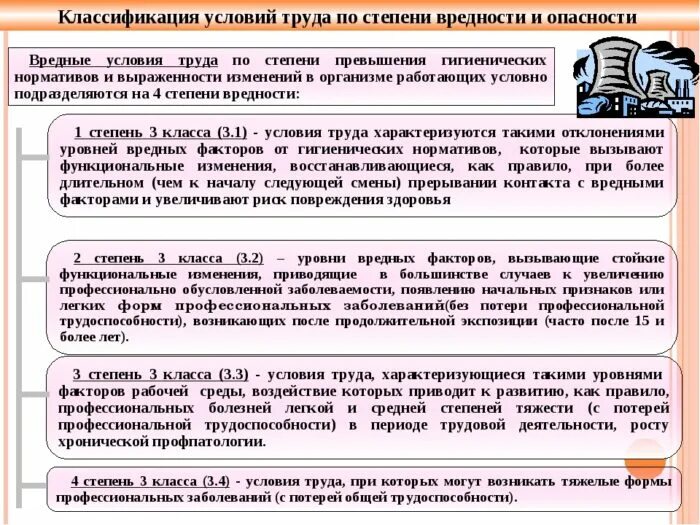 Классификация условий труда по степени вредности и опасности

Вредные условия труда по степени превышения гигиенических нормативов и выраженности изменений в организме работающих условно подразделяются на 4 степени вредности:

1 степень 3 класса (3.1) - условия труда характеризуются такими отклонениями уровней вредных факторов от гигиенических нормативов, которые вызывают функциональные изменения, восстанавливающиеся, как правило, при более длительном (чем к началу следующей смены) прерывании контакта с вредными факторами и увеличивают риск повреждения здоровья

2 степень 3 класса (3.2) – уровни вредных факторов, вызывающие стойкие функциональные изменения, приводящие в большинстве случаев к увеличению профессионально обусловленной заболеваемости, появлению начальных признаков или легких форм профессиональных заболеваний(без потери профессиональной трудоспособности), возникающих после продолжительной экспозиции (часто после 15 и более лет).

3 степень 3 класса (3.3) - условия труда, характеризующиеся такими уровнями факторов рабочей среды, воздействие которых приводит к развитию, как правило, профессиональных болезней легкой и средней степеней тяжести (с потерей профессиональной трудоспособности) в периоде трудовой деятельности, росту хронической профпатологии.

4 степень 3 класса (3.4) - условия труда, при которых могут возникать тяжелые формы профессиональных заболеваний (с потерей общей трудоспособности).